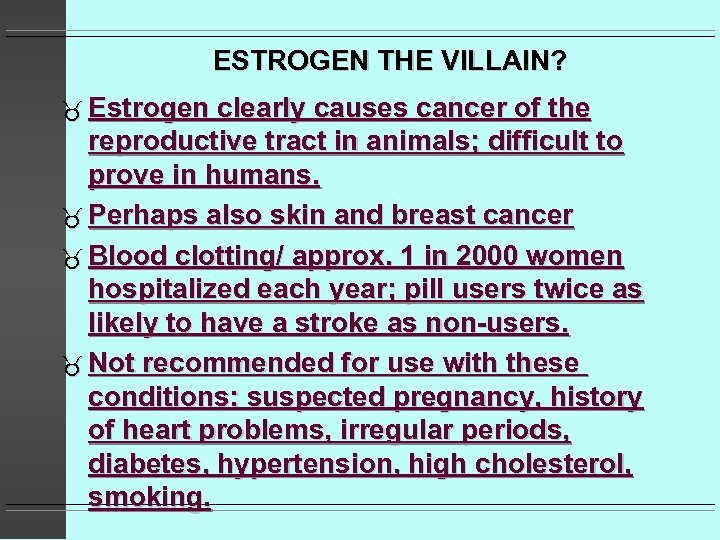 ESTROGEN THE VILLAIN?

Estrogen clearly causes cancer of the reproductive tract in animals; difficult to prove in humans.

Perhaps also skin and breast cancer

Blood clotting/ approx. 1 in 2000 women hospitalized each year; pill users twice as likely to have a stroke as non-users.

Not recommended for use with these conditions: suspected pregnancy, history of heart problems, irregular periods, diabetes, hypertension, high cholesterol, smoking.